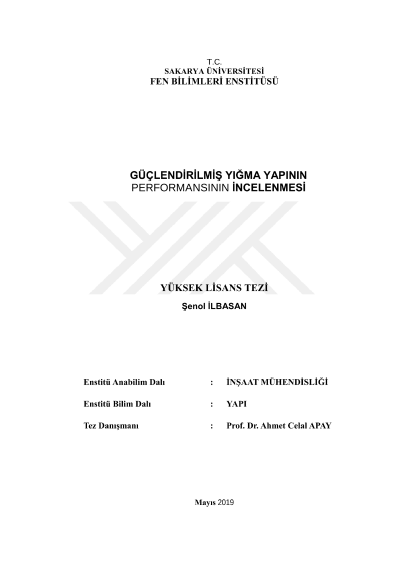 T.C.
SAKARYA ÜNİVERSİTESİ
FEN BİLİMLERİ ENSTİTÜSÜ

GÜÇLENDİRİLMİŞ YIĞMA YAPININ
PERFORMANSININ İNCELENMESİ

YÜKSEK LİSANS TEZİ

Şenol İLBASAN

Enstitü Anabilim Dalı : İNŞAAT MÜHENDİSLİĞİ

Enstitü Bilim Dalı : YAPI

Tez Danışmanı : Prof. Dr. Ahmet Celal APAY

Mayıs 2019